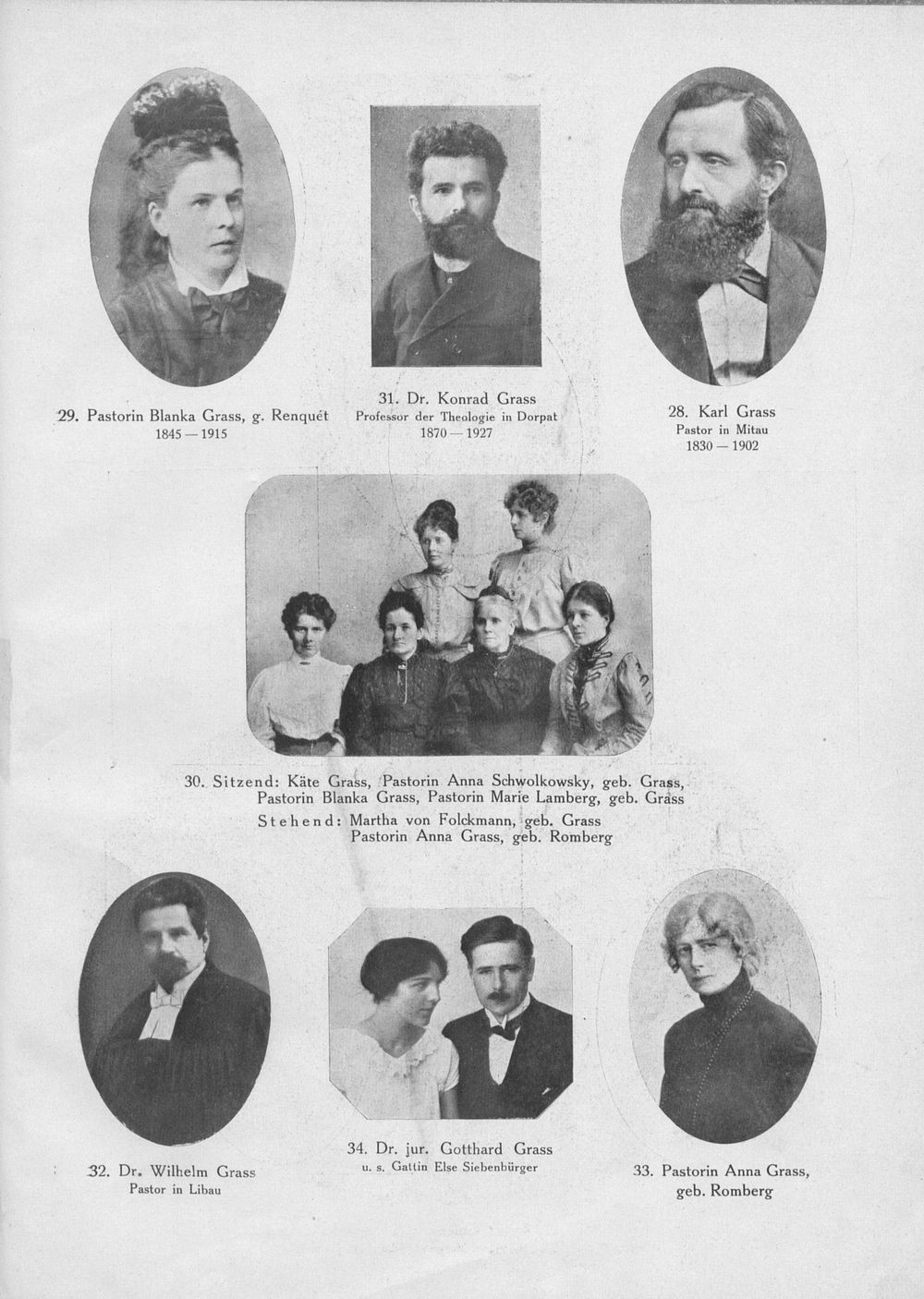 29. Pastorin Blanka Grass, g. Renquét
1845 — 1915

31. Dr. Konrad Grass
Professor der Theologie in Dorpat
1870 — 1927

28. Karl Grass
Pastor in Mitau
1830 — 1902

30. Sitzend: Käte Grass, Pastorin Anna Schwolkowsky, geb. Grass, Pastorin Blanka Grass, Pastorin Marie Lamberg, geb. Grass
Stehend: Martha von Folckmann, geb. Grass
Pastorin Anna Grass, geb. Romberg

32. Dr. Wilhelm Grass
Pastor in Libau

34. Dr. jur. Gotthard Grass
u. s. Gattin Else Siebenbürger

33. Pastorin Anna Grass, geb. Romberg